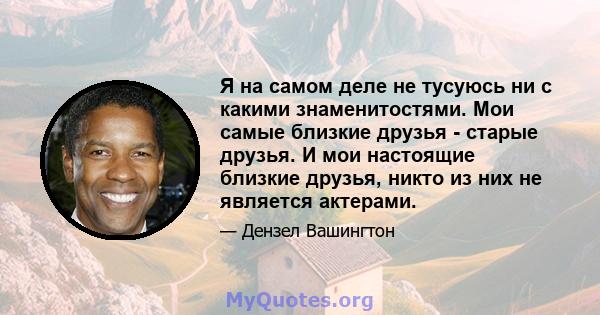 Я на самом деле не тусуюсь ни с какими знаменитостями. Мои самые близкие друзья - старые друзья. И мои настоящие близкие друзья, никто из них не является актерами.

— Дензел Вашингтон

MyQuotes.org